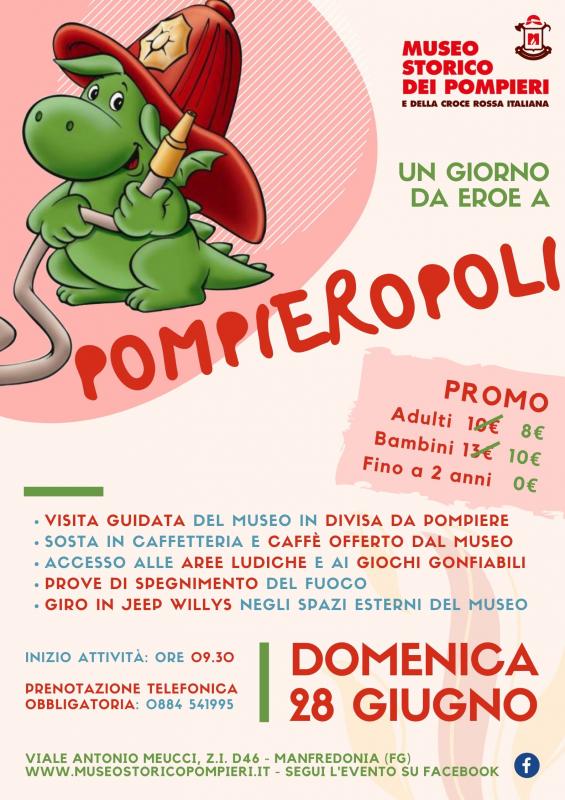 MUSEO
STORICO
DEI POMPIERI
E DELLA CROCE ROSSA ITALIANA

UN GIORNO
DA EROE A

POMPIEROPOLI

PROMO
Adulti 10€ 8€
Bambini 13€ 10€
Fino a 2 anni 0€

• VISITA GUIDATA DEL MUSEO IN DIVISA DA POMPIERE
• SOSTA IN CAFFETTERIA E CAFFÈ OFFERTO DAL MUSEO
• ACCESSO ALLE AREE LUDICHE E AI GIOCHI GONFIABILI
• PROVE DI SPEGNIMENTO DEL FUOCO
• GIRO IN JEEP WILLYS NEGLI SPAZI ESTERNI DEL MUSEO

INIZIO ATTIVITÀ: ORE 09.30

PRENOTAZIONE TELEFONICA
OBBLIGATORIA: 0884 541995

DOMENICA
28 GIUGNO

VIALE ANTONIO MEUCCI, Z.I. D46 - MANFREDONIA (FG)
WWW.MUSEOSTORICOPOMPIERI.IT - SEGUI L'EVENTO SU FACEBOOK